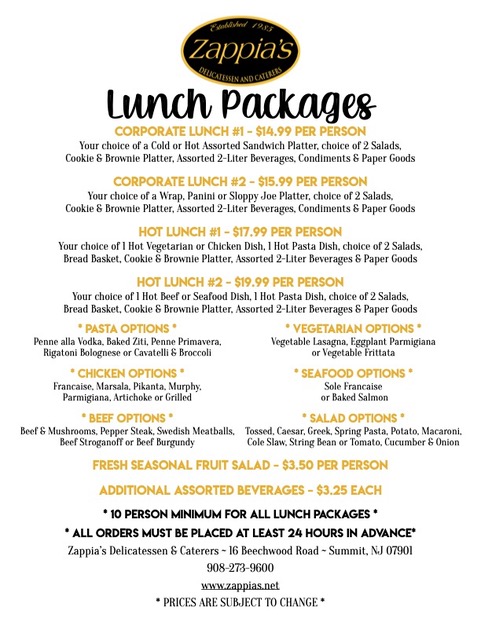 Established 1983
Zappia's
DELICATESSEN AND CATERERS

Lunch Packages

CORPORATE LUNCH #1 - $14.99 PER PERSON
Your choice of a Cold or Hot Assorted Sandwich Platter, choice of 2 Salads, Cookie & Brownie Platter, Assorted 2-Liter Beverages, Condiments & Paper Goods

CORPORATE LUNCH #2 - $15.99 PER PERSON
Your choice of a Wrap, Panini or Sloppy Joe Platter, choice of 2 Salads, Cookie & Brownie Platter, Assorted 2-Liter Beverages, Condiments & Paper Goods

HOT LUNCH #1 - $17.99 PER PERSON
Your choice of 1 Hot Vegetarian or Chicken Dish, 1 Hot Pasta Dish, choice of 2 Salads, Bread Basket, Cookie & Brownie Platter, Assorted 2-Liter Beverages & Paper Goods

HOT LUNCH #2 - $19.99 PER PERSON
Your choice of 1 Hot Beef or Seafood Dish, 1 Hot Pasta Dish, choice of 2 Salads, Bread Basket, Cookie & Brownie Platter, Assorted 2-Liter Beverages & Paper Goods

* PASTA OPTIONS *
Penne alla Vodka, Baked Ziti, Penne Primavera, Rigatoni Bolognese or Cavatelli & Broccoli

* CHICKEN OPTIONS *
Francaise, Marsala, Pikanta, Murphy, Parmigiana, Artichoke or Grilled

* BEEF OPTIONS *
Beef & Mushrooms, Pepper Steak, Swedish Meatballs, Beef Stroganoff or Beef Burgundy

* VEGETARIAN OPTIONS *
Vegetable Lasagna, Eggplant Parmigiana or Vegetable Frittata

* SEAFOOD OPTIONS *
Sole Francaise or Baked Salmon

* SALAD OPTIONS *
Tossed, Caesar, Greek, Spring Pasta, Potato, Macaroni, Cole Slaw, String Bean or Tomato, Cucumber & Onion

FRESH SEASONAL FRUIT SALAD - $3.50 PER PERSON

ADDITIONAL ASSORTED BEVERAGES - $3.25 EACH

* 10 PERSON MINIMUM FOR ALL LUNCH PACKAGES *

* ALL ORDERS MUST BE PLACED AT LEAST 24 HOURS IN ADVANCE*

Zappia's Delicatessen & Caterers ~ 16 Beechwood Road ~ Summit, NJ 07901
908-273-9600
www.zappias.net
* PRICES ARE SUBJECT TO CHANGE *